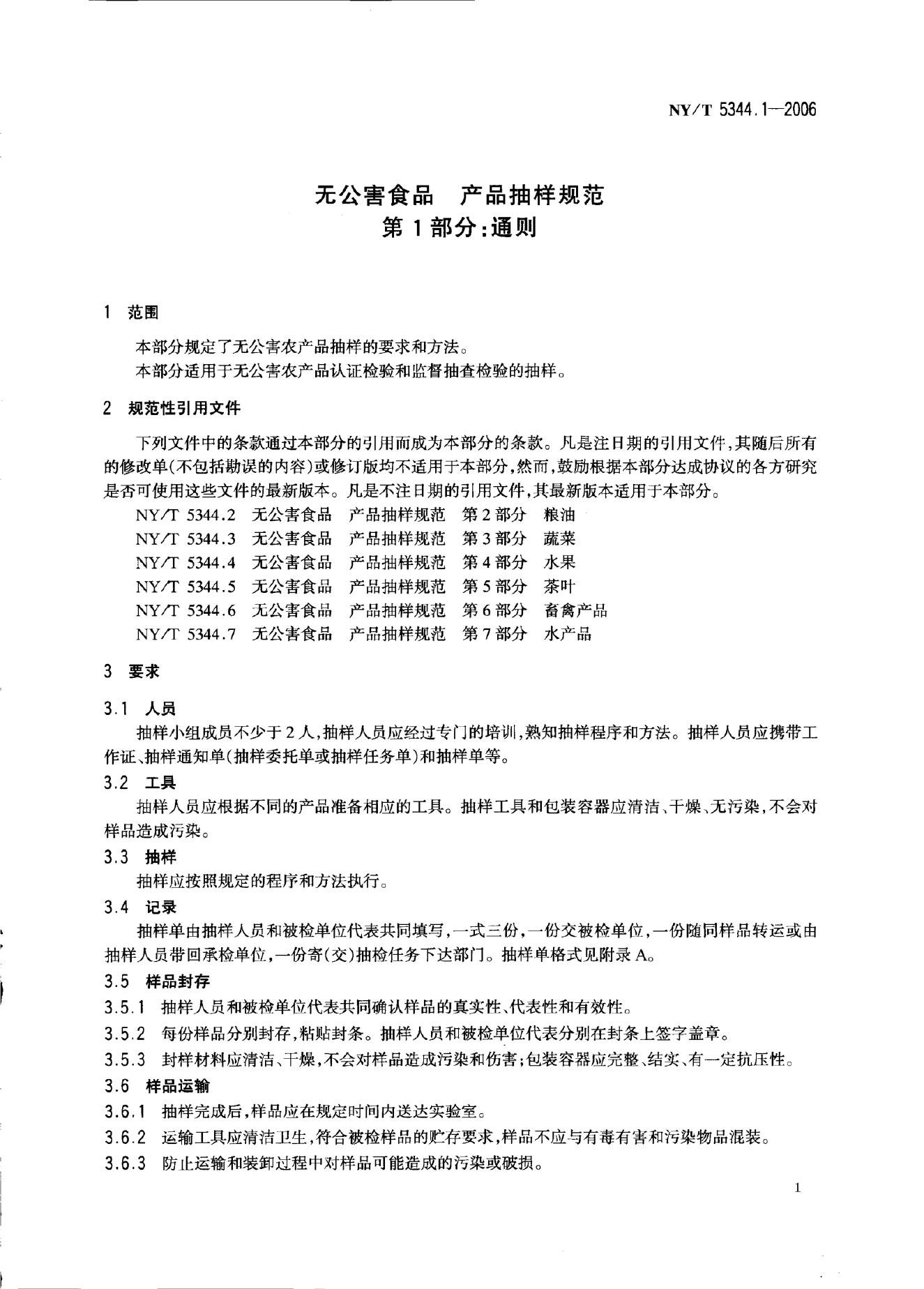 NY/T 5344.1—2006

无公害食品　产品抽样规范
第1部分:通则

1　范围

本部分规定了无公害农产品抽样的要求和方法。
本部分适用于无公害农产品认证检验和监督抽查检验的抽样。

2　规范性引用文件

下列文件中的条款通过本部分的引用而成为本部分的条款。凡是注日期的引用文件,其随后所有的修改单(不包括勘误的内容)或修订版均不适用于本部分,然而,鼓励根据本部分达成协议的各方研究是否可使用这些文件的最新版本。凡是不注日期的引用文件,其最新版本适用于本部分。

NY/T 5344.2　无公害食品　产品抽样规范　第2部分　粮油
NY/T 5344.3　无公害食品　产品抽样规范　第3部分　蔬菜
NY/T 5344.4　无公害食品　产品抽样规范　第4部分　水果
NY/T 5344.5　无公害食品　产品抽样规范　第5部分　茶叶
NY/T 5344.6　无公害食品　产品抽样规范　第6部分　畜禽产品
NY/T 5344.7　无公害食品　产品抽样规范　第7部分　水产品

3　要求

3.1　人员
抽样小组成员不少于2人,抽样人员应经过专门的培训,熟知抽样程序和方法。抽样人员应携带工作证、抽样通知单(抽样委托单或抽样任务单)和抽样单等。

3.2　工具
抽样人员应根据不同的产品准备相应的工具。抽样工具和包装容器应清洁、干燥、无污染,不会对样品造成污染。

3.3　抽样
抽样应按照规定的程序和方法执行。

3.4　记录
抽样单由抽样人员和被检单位代表共同填写,一式三份,一份交被检单位,一份随同样品转运或由抽样人员带回承检单位,一份寄(交)抽检任务下达部门。抽样单格式见附录A。

3.5　样品封存
3.5.1　抽样人员和被检单位代表共同确认样品的真实性、代表性和有效性。
3.5.2　每份样品分别封存,粘贴封条。抽样人员和被检单位代表分别在封条上签字盖章。
3.5.3　封样材料应清洁、干燥,不会对样品造成污染和伤害;包装容器应完整、结实、有一定抗压性。

3.6　样品运输
3.6.1　抽样完成后,样品应在规定时间内送达实验室。
3.6.2　运输工具应清洁卫生,符合被检样品的贮存要求,样品不应与有毒有害和污染物品混装。
3.6.3　防止运输和装卸过程中对样品可能造成的污染或破损。

1